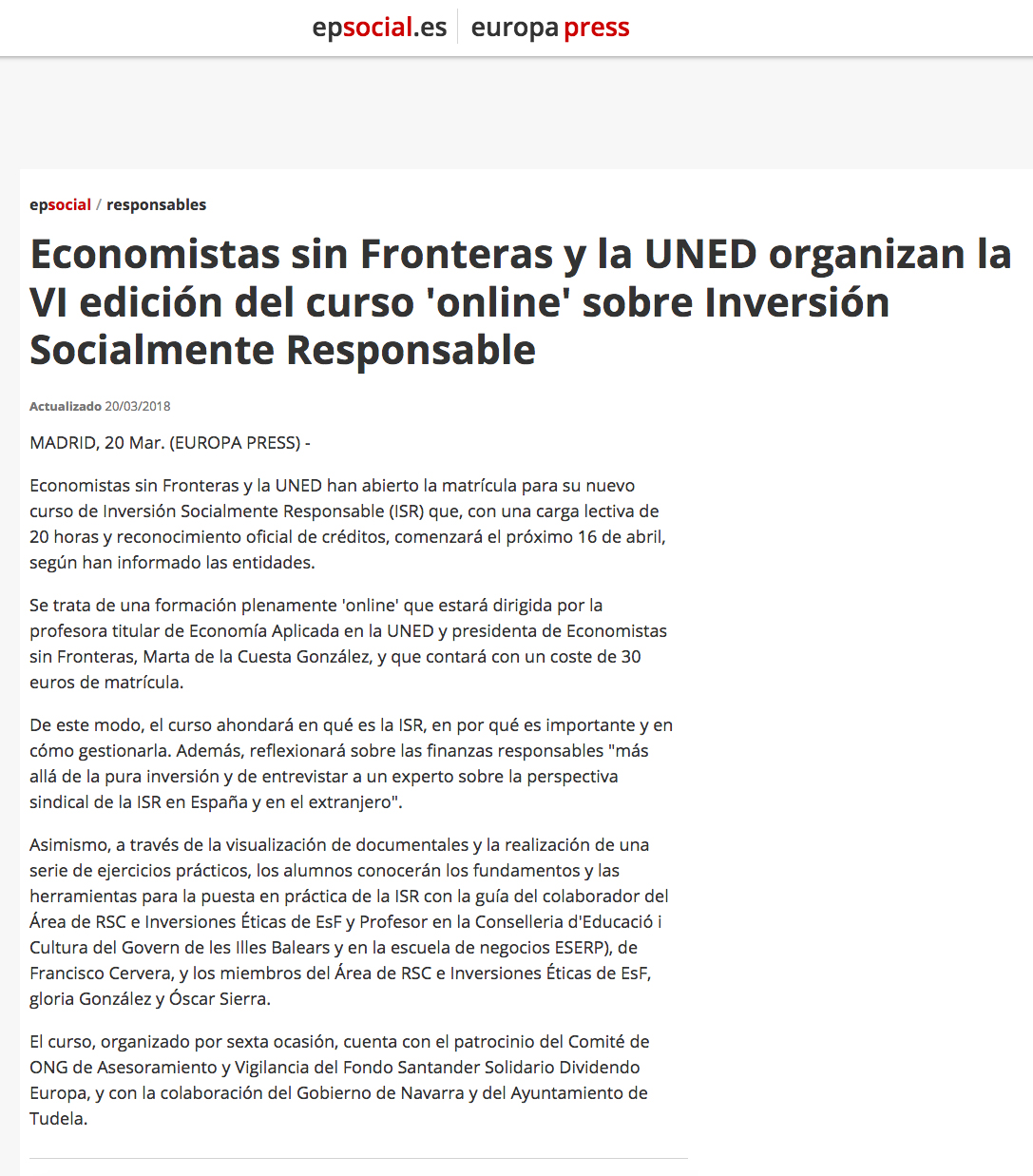 epsocial.es europa press

epsocial / responsables

Economistas sin Fronteras y la UNED organizan la VI edición del curso 'online' sobre Inversión Socialmente Responsable

Actualizado 20/03/2018

MADRID, 20 Mar. (EUROPA PRESS) -

Economistas sin Fronteras y la UNED han abierto la matrícula para su nuevo curso de Inversión Socialmente Responsable (ISR) que, con una carga lectiva de 20 horas y reconocimiento oficial de créditos, comenzará el próximo 16 de abril, según han informado las entidades.

Se trata de una formación plenamente 'online' que estará dirigida por la profesora titular de Economía Aplicada en la UNED y presidenta de Economistas sin Fronteras, Marta de la Cuesta González, y que contará con un coste de 30 euros de matrícula.

De este modo, el curso ahondará en qué es la ISR, en por qué es importante y en cómo gestionarla. Además, reflexionará sobre las finanzas responsables "más allá de la pura inversión y de entrevistar a un experto sobre la perspectiva sindical de la ISR en España y en el extranjero".

Asimismo, a través de la visualización de documentales y la realización de una serie de ejercicios prácticos, los alumnos conocerán los fundamentos y las herramientas para la puesta en práctica de la ISR con la guía del colaborador del Área de RSC e Inversiones Éticas de EsF y Profesor en la Conselleria d'Educació i Cultura del Govern de les Illes Balears y en la escuela de negocios ESERP), de Francisco Cervera, y los miembros del Área de RSC e Inversiones Éticas de EsF, gloria González y Óscar Sierra.

El curso, organizado por sexta ocasión, cuenta con el patrocinio del Comité de ONG de Asesoramiento y Vigilancia del Fondo Santander Solidario Dividendo Europa, y con la colaboración del Gobierno de Navarra y del Ayuntamiento de Tudela.